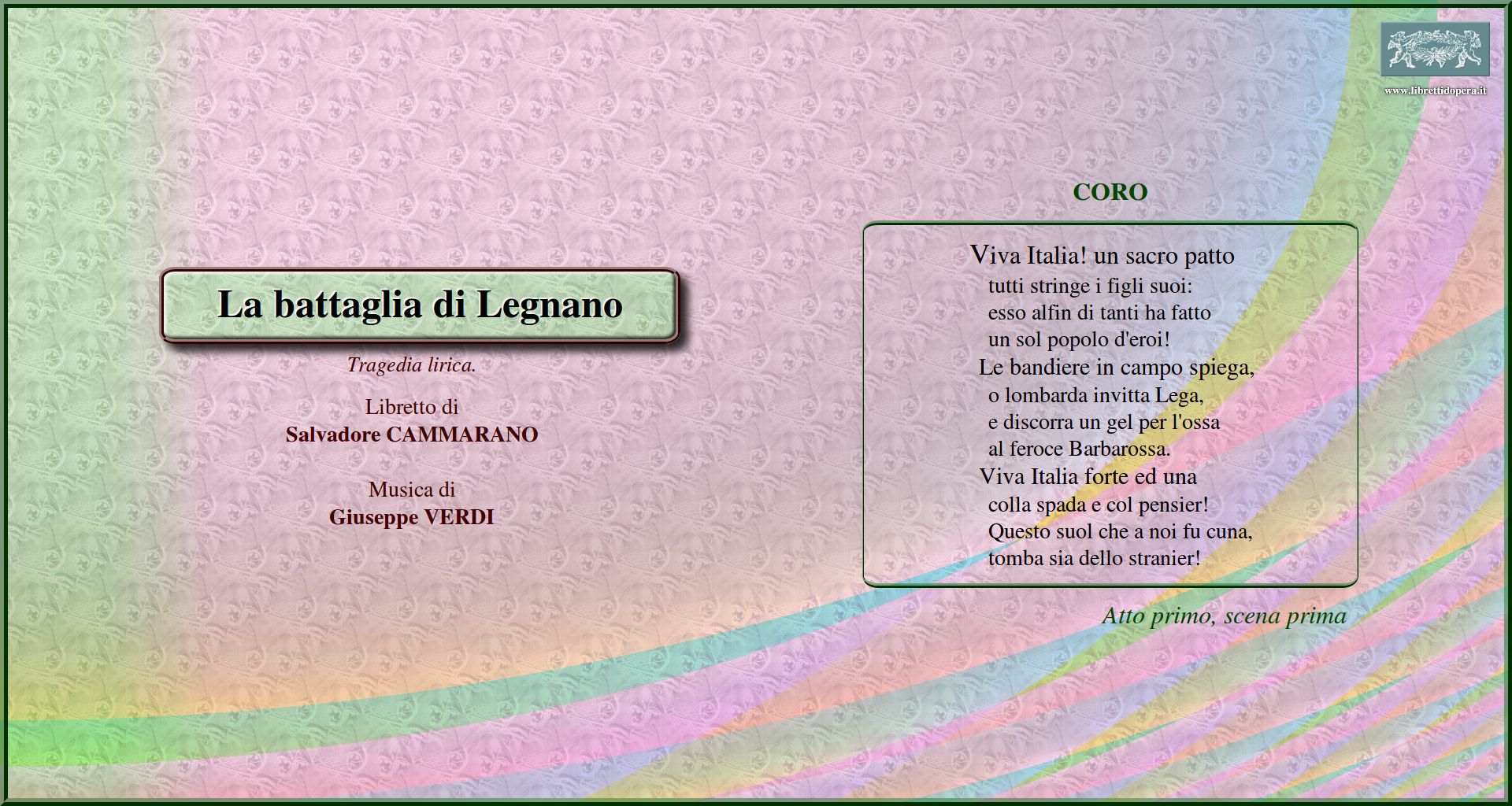 www.librettidopera.it

La battaglia di Legnano

Tragedia lirica.

Libretto di
Salvadore CAMMARANO

Musica di
Giuseppe VERDI

CORO

Viva Italia! un sacro patto
tutti stringe i figli suoi:
esso alfin di tanti ha fatto
un sol popolo d'eroi!
Le bandiere in campo spiega,
o lombarda invitta Lega,
e discorra un gel per l'ossa
al feroce Barbarossa.
Viva Italia forte ed una
colla spada e col pensier!
Questo suol che a noi fu cuna,
tomba sia dello stranier!

Atto primo, scena prima